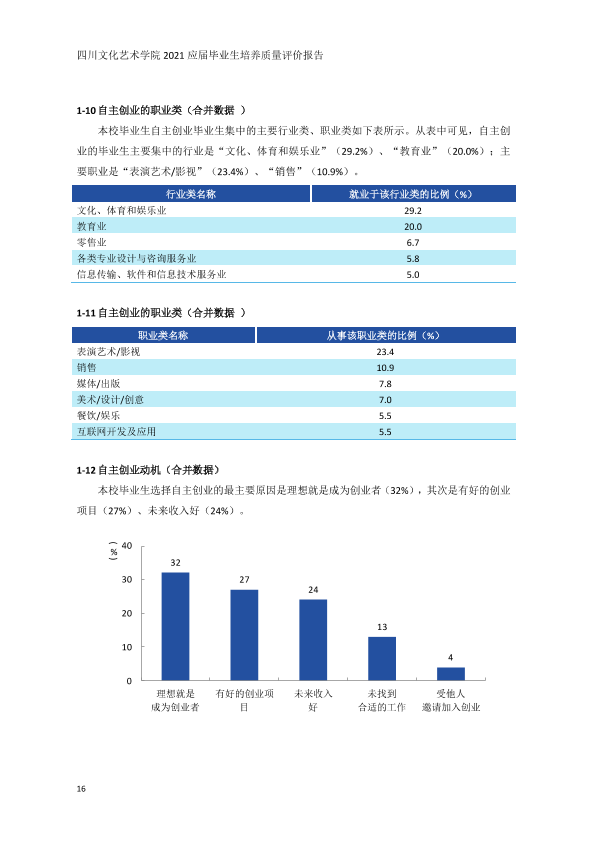 四川文化艺术学院2021应届毕业生培养质量评价报告

1-10自主创业的职业类（合并数据 ）

本校毕业生自主创业毕业生集中的主要行业类、职业类如下表所示。从表中可见，自主创业的毕业生主要集中的行业是“文化、体育和娱乐业”（29.2%）、“教育业”（20.0%）；主要职业是“表演艺术/影视”（23.4%）、“销售”（10.9%）。

| 行业类名称 | 就业于该行业类的比例（%） |
|---|---|
| 文化、体育和娱乐业 | 29.2 |
| 教育业 | 20.0 |
| 零售业 | 6.7 |
| 各类专业设计与咨询服务业 | 5.8 |
| 信息传输、软件和信息技术服务业 | 5.0 |

1-11自主创业的职业类（合并数据 ）

| 职业类名称 | 从事该职业类的比例（%） |
|---|---|
| 表演艺术/影视 | 23.4 |
| 销售 | 10.9 |
| 媒体/出版 | 7.8 |
| 美术/设计/创意 | 7.0 |
| 餐饮/娱乐 | 5.5 |
| 互联网开发及应用 | 5.5 |

1-12自主创业动机（合并数据）

本校毕业生选择自主创业的最主要原因是理想就是成为创业者（32%），其次是有好的创业项目（27%）、未来收入好（24%）。

（%）
40
30
20
10
0
32
27
24
13
4
理想就是成为创业者
有好的创业项目
未来收入好
未找到合适的工作
受他人邀请加入创业

16